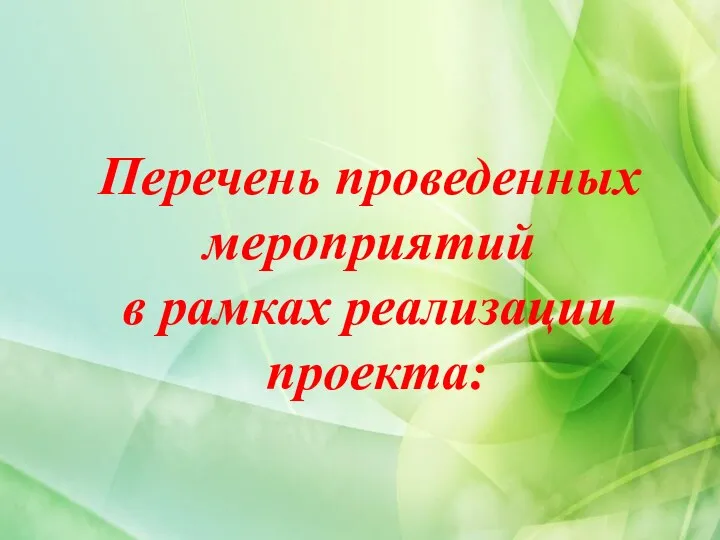 Перечень проведенных мероприятий в рамках реализации проекта: